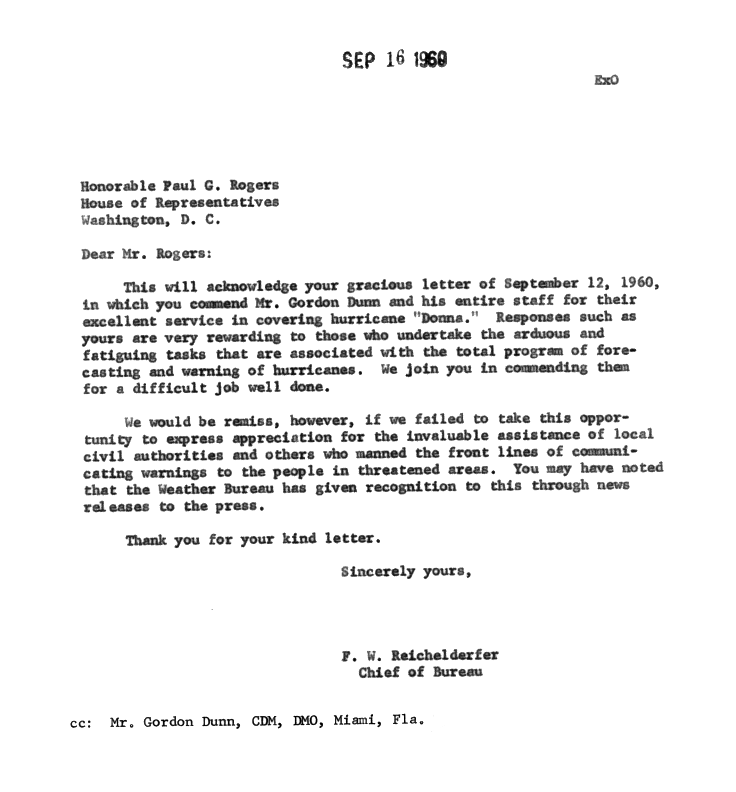 SEP 16 1960

ExO

Honorable Paul G. Rogers
House of Representatives
Washington, D. C.

Dear Mr. Rogers:

This will acknowledge your gracious letter of September 12, 1960, in which you commend Mr. Gordon Dunn and his entire staff for their excellent service in covering hurricane "Donna." Responses such as yours are very rewarding to those who undertake the arduous and fatiguing tasks that are associated with the total program of forecasting and warning of hurricanes. We join you in commending them for a difficult job well done.

We would be remiss, however, if we failed to take this opportunity to express appreciation for the invaluable assistance of local civil authorities and others who manned the front lines of communicating warnings to the people in threatened areas. You may have noted that the Weather Bureau has given recognition to this through news releases to the press.

Thank you for your kind letter.

Sincerely yours,

F. W. Reichelderfer
Chief of Bureau

cc: Mr. Gordon Dunn, CDM, DMO, Miami, Fla.